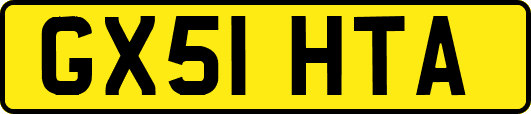 GX51 HTA